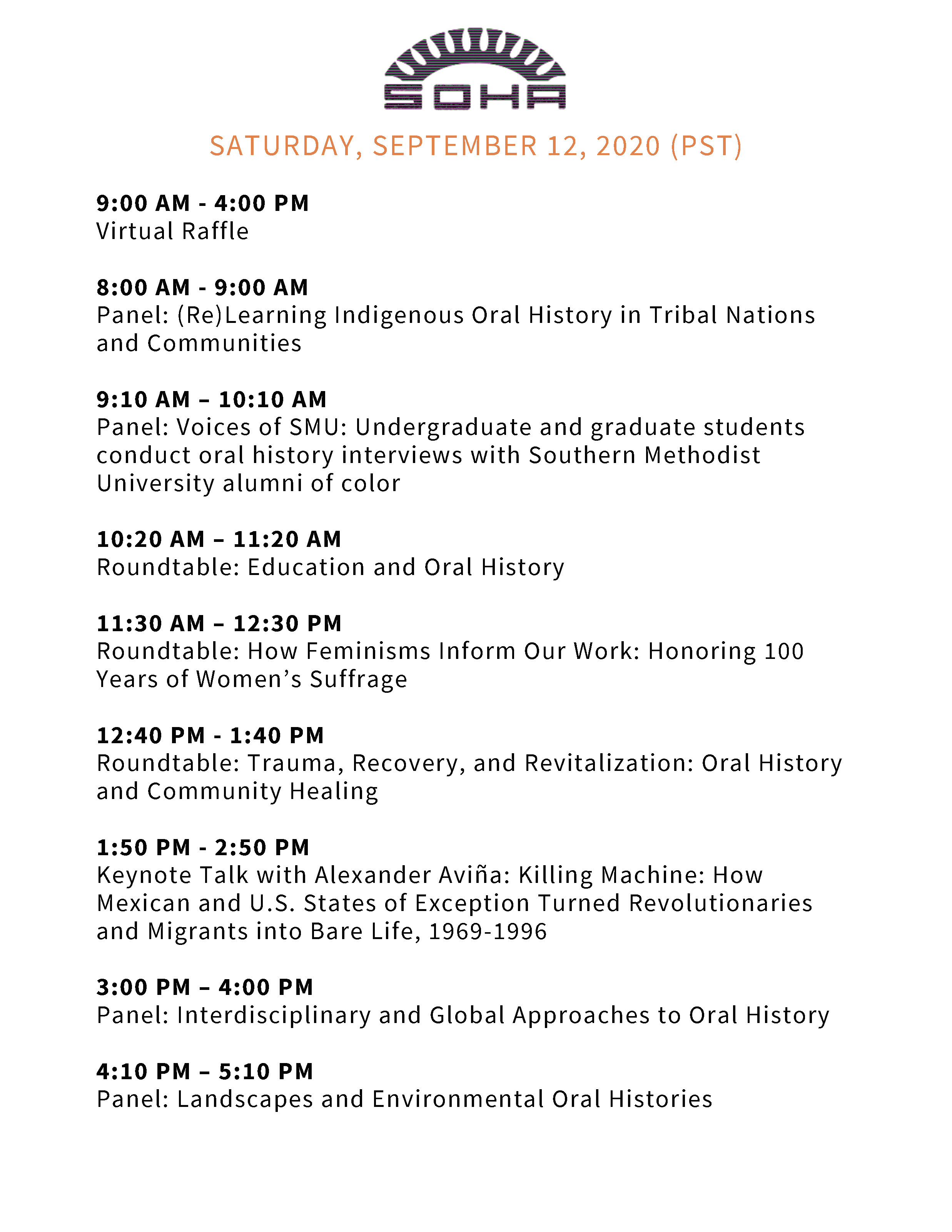 SOHA

SATURDAY, SEPTEMBER 12, 2020 (PST)

9:00 AM - 4:00 PM
Virtual Raffle

8:00 AM - 9:00 AM
Panel: (Re)Learning Indigenous Oral History in Tribal Nations and Communities

9:10 AM – 10:10 AM
Panel: Voices of SMU: Undergraduate and graduate students conduct oral history interviews with Southern Methodist University alumni of color

10:20 AM – 11:20 AM
Roundtable: Education and Oral History

11:30 AM – 12:30 PM
Roundtable: How Feminisms Inform Our Work: Honoring 100 Years of Women's Suffrage

12:40 PM - 1:40 PM
Roundtable: Trauma, Recovery, and Revitalization: Oral History and Community Healing

1:50 PM - 2:50 PM
Keynote Talk with Alexander Aviña: Killing Machine: How Mexican and U.S. States of Exception Turned Revolutionaries and Migrants into Bare Life, 1969-1996

3:00 PM – 4:00 PM
Panel: Interdisciplinary and Global Approaches to Oral History

4:10 PM – 5:10 PM
Panel: Landscapes and Environmental Oral Histories